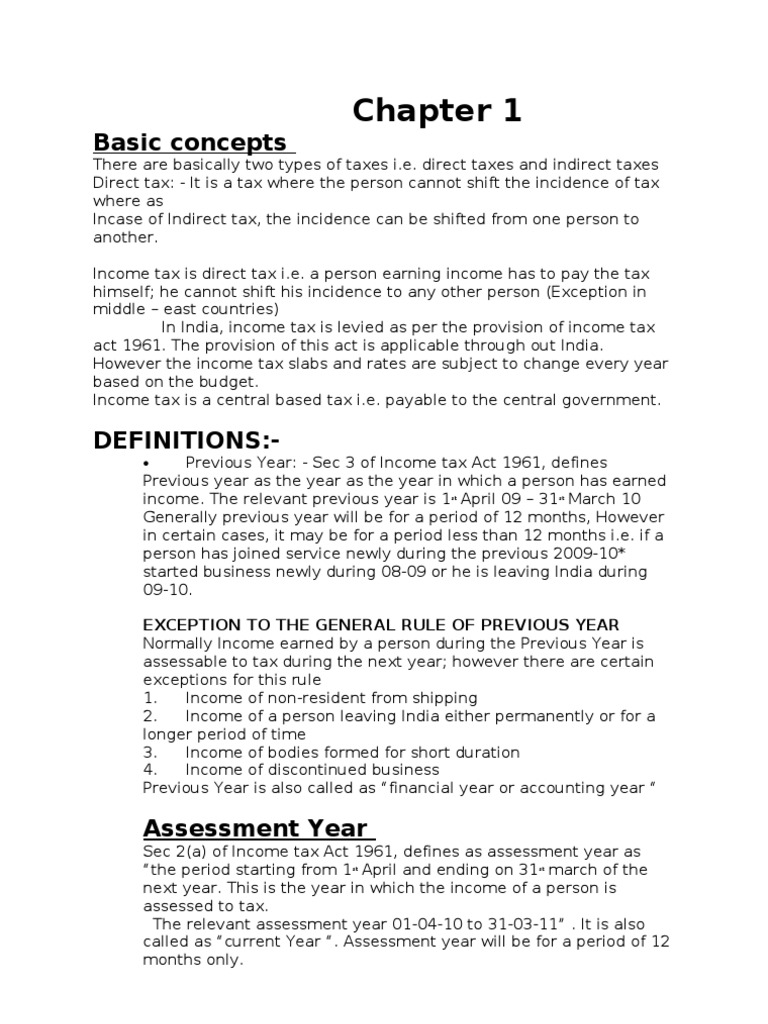 Chapter 1

Basic concepts

There are basically two types of taxes i.e. direct taxes and indirect taxes
Direct tax: - It is a tax where the person cannot shift the incidence of tax where as
Incase of Indirect tax, the incidence can be shifted from one person to another.

Income tax is direct tax i.e. a person earning income has to pay the tax himself; he cannot shift his incidence to any other person (Exception in middle – east countries)
In India, income tax is levied as per the provision of income tax act 1961. The provision of this act is applicable through out India. However the income tax slabs and rates are subject to change every year based on the budget.
Income tax is a central based tax i.e. payable to the central government.

DEFINITIONS:-

• Previous Year: - Sec 3 of Income tax Act 1961, defines Previous year as the year as the year in which a person has earned income. The relevant previous year is 1st April 09 – 31st March 10
Generally previous year will be for a period of 12 months, However in certain cases, it may be for a period less than 12 months i.e. if a person has joined service newly during the previous 2009-10* started business newly during 08-09 or he is leaving India during 09-10.

EXCEPTION TO THE GENERAL RULE OF PREVIOUS YEAR
Normally Income earned by a person during the Previous Year is assessable to tax during the next year; however there are certain exceptions for this rule
1. Income of non-resident from shipping
2. Income of a person leaving India either permanently or for a longer period of time
3. Income of bodies formed for short duration
4. Income of discontinued business
Previous Year is also called as “financial year or accounting year “

Assessment Year

Sec 2(a) of Income tax Act 1961, defines as assessment year as “the period starting from 1st April and ending on 31st march of the next year. This is the year in which the income of a person is assessed to tax.
The relevant assessment year 01-04-10 to 31-03-11” . It is also called as “current Year “. Assessment year will be for a period of 12 months only.